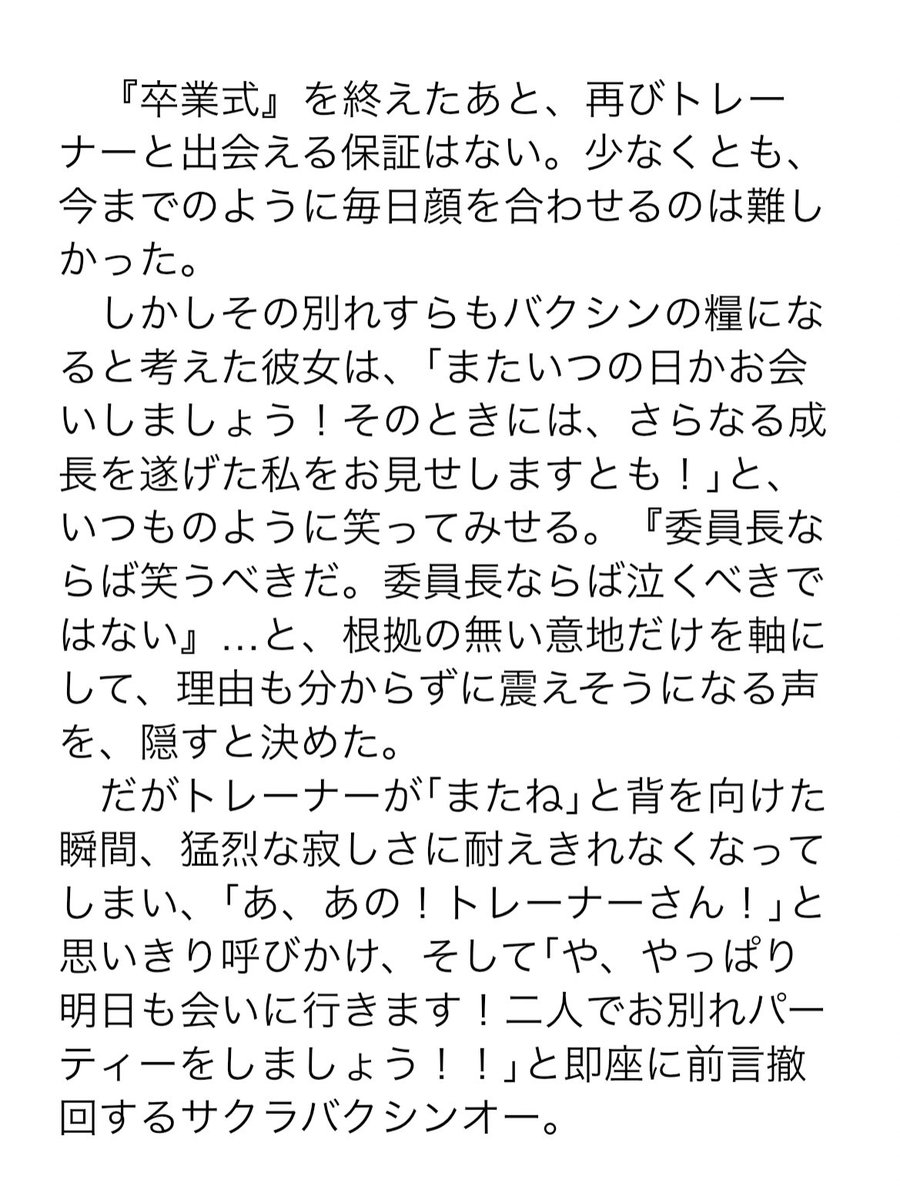 『卒業式』を終えたあと、再びトレーナーと出会える保証はない。少なくとも、今までのように毎日顔を合わせるのは難しかった。
しかしその別れすらもバクシンの糧になると考えた彼女は、「またいつの日かお会いしましょう！そのときには、さらなる成長を遂げた私をお見せしますとも！」と、いつものように笑ってみせる。『委員長ならば笑うべきだ。委員長ならば泣くべきではない』…と、根拠の無い意地だけを軸にして、理由も分からずに震えそうになる声を、隠すと決めた。
だがトレーナーが「またね」と背を向けた瞬間、猛烈な寂しさに耐えきれなくなってしまい、「あ、あの！トレーナーさん！」と思いきり呼びかけ、そして「や、やっぱり明日も会いに行きます！二人でお別れパーティーをしましょう！！」と即座に前言撤回するサクラバクシンオー。